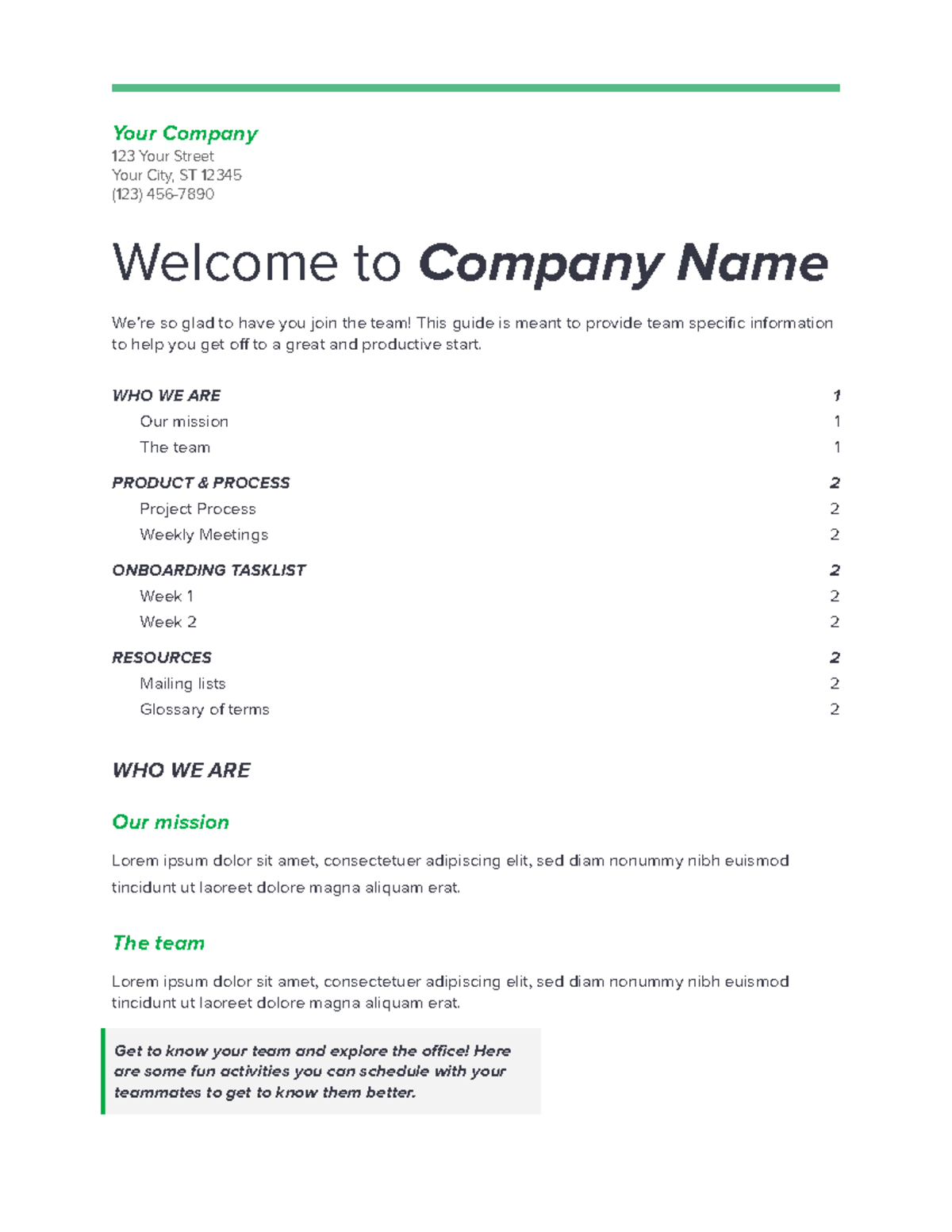 Your Company
123 Your Street
Your City, ST 12345
(123) 456-7890

Welcome to Company Name

We're so glad to have you join the team! This guide is meant to provide team specific information to help you get off to a great and productive start.

WHO WE ARE 1
Our mission 1
The team 1

PRODUCT & PROCESS 2
Project Process 2
Weekly Meetings 2

ONBOARDING TASKLIST 2
Week 1 2
Week 2 2

RESOURCES 2
Mailing lists 2
Glossary of terms 2

WHO WE ARE

Our mission

Lorem ipsum dolor sit amet, consectetuer adipiscing elit, sed diam nonummy nibh euismod tincidunt ut laoreet dolore magna aliquam erat.

The team

Lorem ipsum dolor sit amet, consectetuer adipiscing elit, sed diam nonummy nibh euismod tincidunt ut laoreet dolore magna aliquam erat.

Get to know your team and explore the office! Here are some fun activities you can schedule with your teammates to get to know them better.